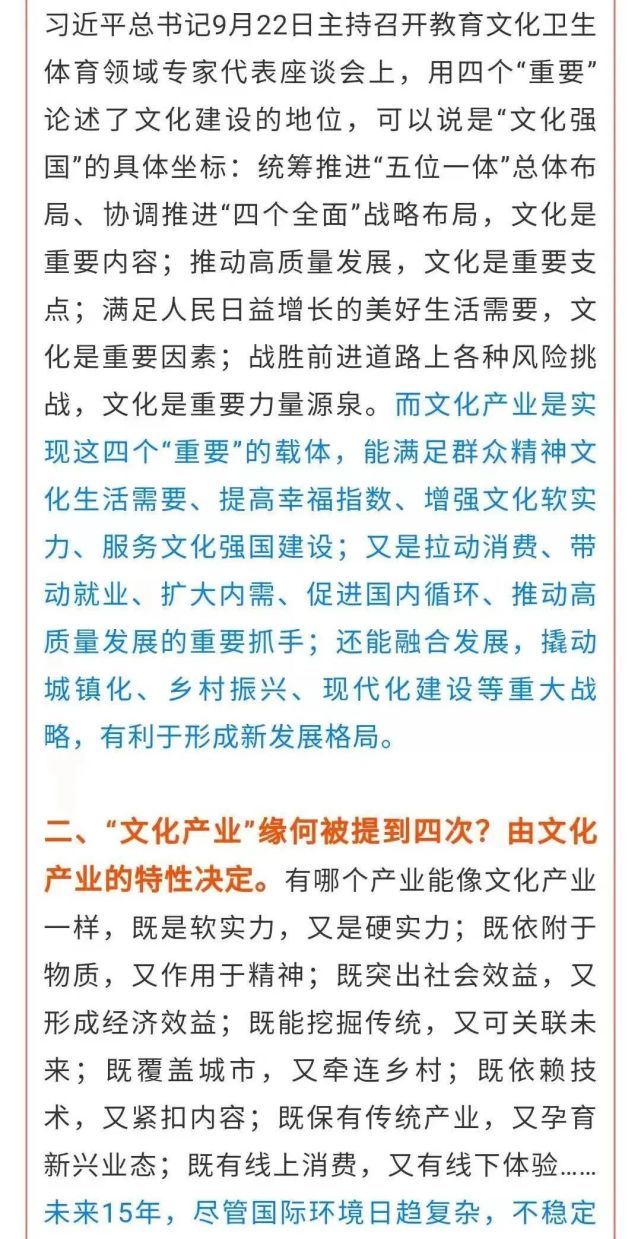 习近平总书记9月22日主持召开教育文化卫生体育领域专家代表座谈会上，用四个“重要”论述了文化建设的地位，可以说是“文化强国”的具体坐标：统筹推进“五位一体”总体布局、协调推进“四个全面”战略布局，文化是重要内容；推动高质量发展，文化是重要支点；满足人民日益增长的美好生活需要，文化是重要因素；战胜前进道路上各种风险挑战，文化是重要力量源泉。而文化产业是实现这四个“重要”的载体，能满足群众精神文化生活需要、提高幸福指数、增强文化软实力、服务文化强国建设；又是拉动消费、带动就业、扩大内需、促进国内循环、推动高质量发展的重要抓手；还能融合发展，撬动城镇化、乡村振兴、现代化建设等重大战略，有利于形成新发展格局。

二、“文化产业”缘何被提到四次？由文化产业的特性决定。有哪个产业能像文化产业一样，既是软实力，又是硬实力；既依附于物质，又作用于精神；既突出社会效益，又形成经济效益；既能挖掘传统，又可关联未来；既覆盖城市，又牵连乡村；既依赖技术，又紧扣内容；既保有传统产业，又孕育新兴业态；既有线上消费，又有线下体验……未来15年，尽管国际环境日趋复杂，不稳定